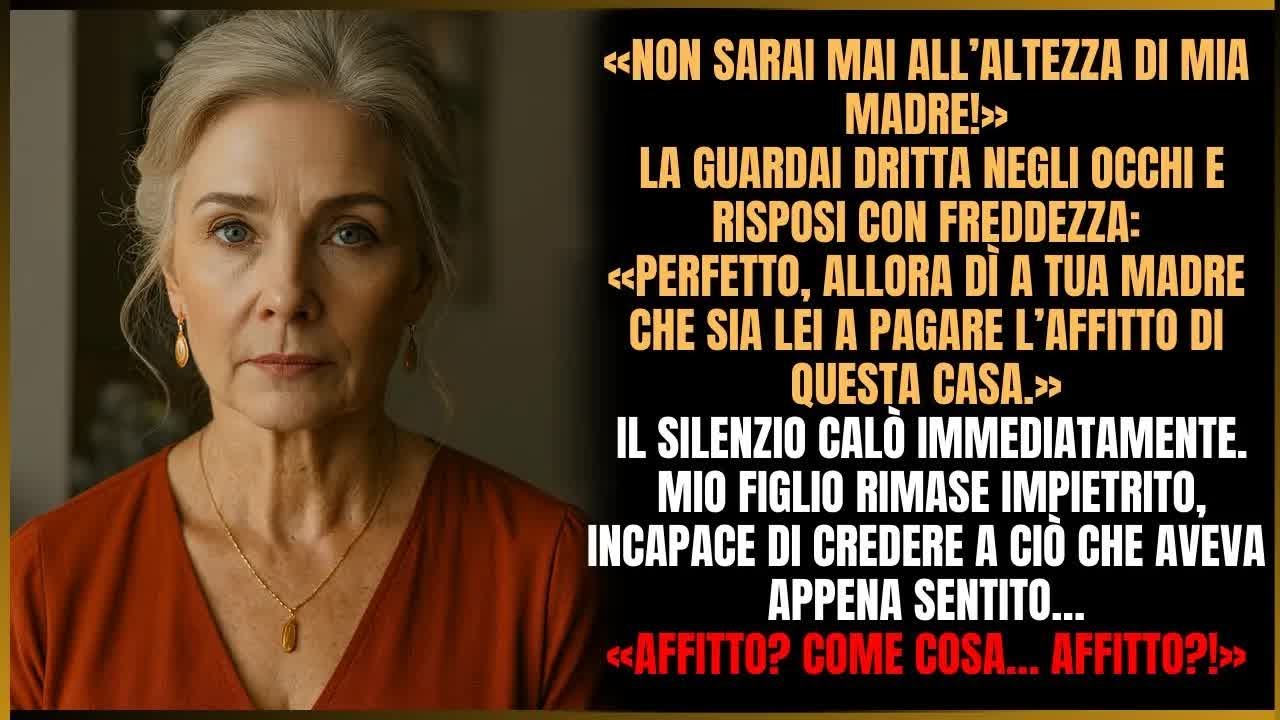 «NON SARAI MAI ALL'ALTEZZA DI MIA MADRE!»
LA GUARDAI DRITTA NEGLI OCCHI E RISPOSI CON FREDDEZZA:
«PERFETTO, ALLORA DÌ A TUA MADRE CHE SIA LEI A PAGARE L'AFFITTO DI QUESTA CASA.»
IL SILENZIO CALÒ IMMEDIATAMENTE. MIO FIGLIO RIMASE IMPIETRITO, INCAPACE DI CREDERE A CIÒ CHE AVEVA APPENA SENTITO...
«AFFITTO? COME COSA... AFFITTO?!»